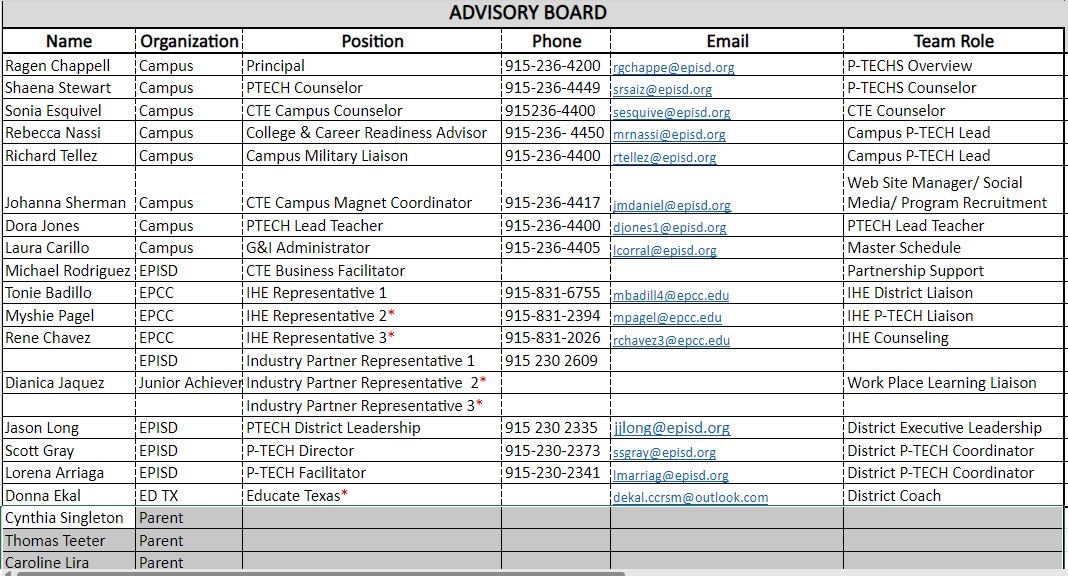 ADVISORY BOARD

| Name | Organization | Position | Phone | Email | Team Role |
|---|---|---|---|---|---|
| Ragen Chappell | Campus | Principal | 915-236-4200 | rgchappe@episd.org | P-TECHS Overview |
| Shaena Stewart | Campus | PTECH Counselor | 915-236-4449 | srsaiz@episd.org | P-TECHS Counselor |
| Sonia Esquivel | Campus | CTE Campus Counselor | 915236-4400 | sesquive@episd.org | CTE Counselor |
| Rebecca Nassi | Campus | College & Career Readiness Advisor | 915-236- 4450 | mrnassi@episd.org | Campus P-TECH Lead |
| Richard Tellez | Campus | Campus Military Liaison | 915-236-4400 | rtellez@episd.org | Campus P-TECH Lead |
| Johanna Sherman | Campus | CTE Campus Magnet Coordinator | 915-236-4417 | jmdaniel@episd.org | Web Site Manager/ Social Media/ Program Recruitment |
| Dora Jones | Campus | PTECH Lead Teacher | 915-236-4400 | djones1@episd.org | PTECH Lead Teacher |
| Laura Carillo | Campus | G&I Administrator | 915-236-4405 | lcorral@episd.org | Master Schedule |
| Michael Rodriguez | EPISD | CTE Business Facilitator | | | Partnership Support |
| Tonie Badillo | EPCC | IHE Representative 1 | 915-831-6755 | mbadill4@epcc.edu | IHE District Liaison |
| Myshie Pagel | EPCC | IHE Representative 2* | 915-831-2394 | mpagel@epcc.edu | IHE P-TECH Liaison |
| Rene Chavez | EPCC | IHE Representative 3* | 915-831-2026 | rchavez3@epcc.edu | IHE Counseling |
| | EPISD | Industry Partner Representative 1 | 915 230 2609 | | |
| Dianica Jaquez | Junior Achiever | Industry Partner Representative 2* | | | Work Place Learning Liaison |
| | | Industry Partner Representative 3* | | | |
| Jason Long | EPISD | PTECH District Leadership | 915 230 2335 | jjlong@episd.org | District Executive Leadership |
| Scott Gray | EPISD | P-TECH Director | 915-230-2373 | ssgray@episd.org | District P-TECH Coordinator |
| Lorena Arriaga | EPISD | P-TECH Facilitator | 915-230-2341 | lmarriag@episd.org | District P-TECH Coordinator |
| Donna Ekal | ED TX | Educate Texas* | | dekal.ccrsm@outlook.com | District Coach |
| Cynthia Singleton | Parent | | | | |
| Thomas Teeter | Parent | | | | |
| Caroline Lira | Parent | | | | |